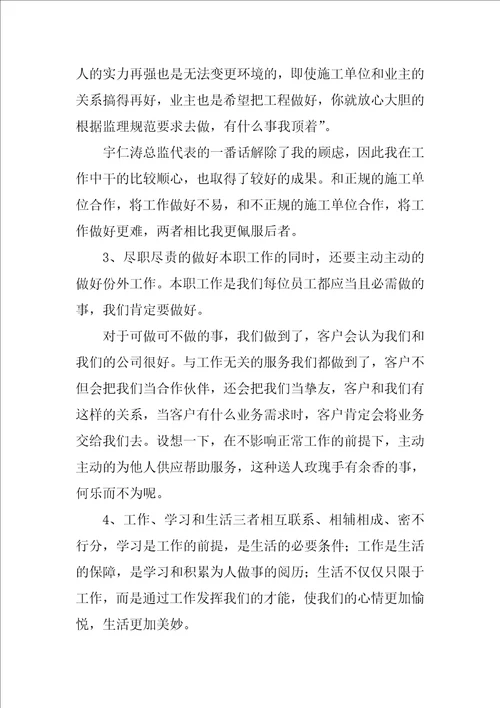 人的实力再强也是无法变更环境的，即使施工单位和业主的关系搞得再好，业主也是希望把工程做好，你就放心大胆的根据监理规范要求去做，有什么事我顶着”。

宇仁涛总监代表的一番话解除了我的顾虑，因此我在工作中干的比较顺心，也取得了较好的成果。和正规的施工单位合作，将工作做好不易，和不正规的施工单位合作，将工作做好更难，两者相比我更佩服后者。

3、尽职尽责的做好本职工作的同时，还要主动主动的做好份外工作。本职工作是我们每位员工都应当且必需做的事，我们肯定要做好。

对于可做可不做的事，我们做到了，客户会认为我们和我们的公司很好。与工作无关的服务我们都做到了，客户不但会把我们当合作伙伴，还会把我们当挚友，客户和我们有这样的关系，当客户有什么业务需求时，客户肯定会将业务交给我们去。设想一下，在不影响正常工作的前提下，主动主动的为他人供应帮助服务，这种送人玫瑰手有余香的事，何乐而不为呢。

4、工作、学习和生活三者相互联系、相辅相成、密不行分，学习是工作的前提，是生活的必要条件；工作是生活的保障，是学习和积累为人做事的阅历；生活不仅仅只限于工作，而是通过工作发挥我们的才能，使我们的心情更加愉悦，生活更加美妙。